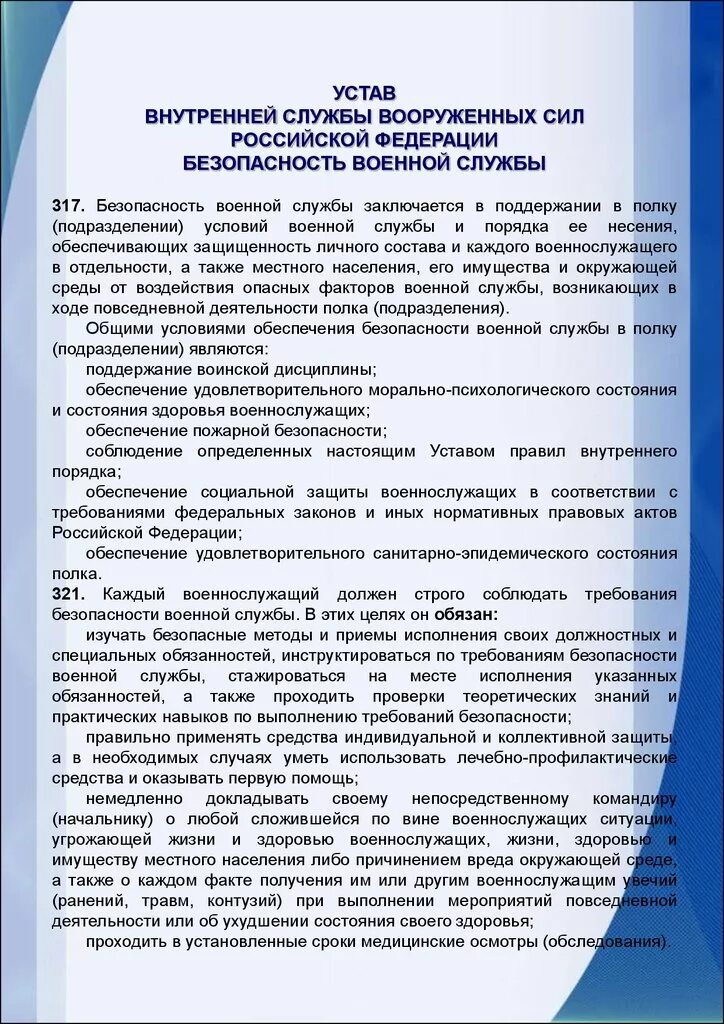 УСТАВ
ВНУТРЕННЕЙ СЛУЖБЫ ВООРУЖЕННЫХ СИЛ
РОССИЙСКОЙ ФЕДЕРАЦИИ
БЕЗОПАСНОСТЬ ВОЕННОЙ СЛУЖБЫ

317. Безопасность военной службы заключается в поддержании в полку (подразделении) условий военной службы и порядка ее несения, обеспечивающих защищенность личного состава и каждого военнослужащего в отдельности, а также местного населения, его имущества и окружающей среды от воздействия опасных факторов военной службы, возникающих в ходе повседневной деятельности полка (подразделения).

Общими условиями обеспечения безопасности военной службы в полку (подразделении) являются:

поддержание воинской дисциплины;

обеспечение удовлетворительного морально-психологического состояния и состояния здоровья военнослужащих;

обеспечение пожарной безопасности;

соблюдение определенных настоящим Уставом правил внутреннего порядка;

обеспечение социальной защиты военнослужащих в соответствии с требованиями федеральных законов и иных нормативных правовых актов Российской Федерации;

обеспечение удовлетворительного санитарно-эпидемического состояния полка.

321. Каждый военнослужащий должен строго соблюдать требования безопасности военной службы. В этих целях он обязан:

изучать безопасные методы и приемы исполнения своих должностных и специальных обязанностей, инструктироваться по требованиям безопасности военной службы, стажироваться на месте исполнения указанных обязанностей, а также проходить проверки теоретических знаний и практических навыков по выполнению требований безопасности;

правильно применять средства индивидуальной и коллективной защиты, а в необходимых случаях уметь использовать лечебно-профилактические средства и оказывать первую помощь;

немедленно докладывать своему непосредственному командиру (начальнику) о любой сложившейся по вине военнослужащих ситуации, угрожающей жизни и здоровью военнослужащих, жизни, здоровью и имуществу местного населения либо причинением вреда окружающей среде, а также о каждом факте получения им или другим военнослужащим увечий (ранений, травм, контузий) при выполнении мероприятий повседневной деятельности или об ухудшении состояния своего здоровья;

проходить в установленные сроки медицинские осмотры (обследования).